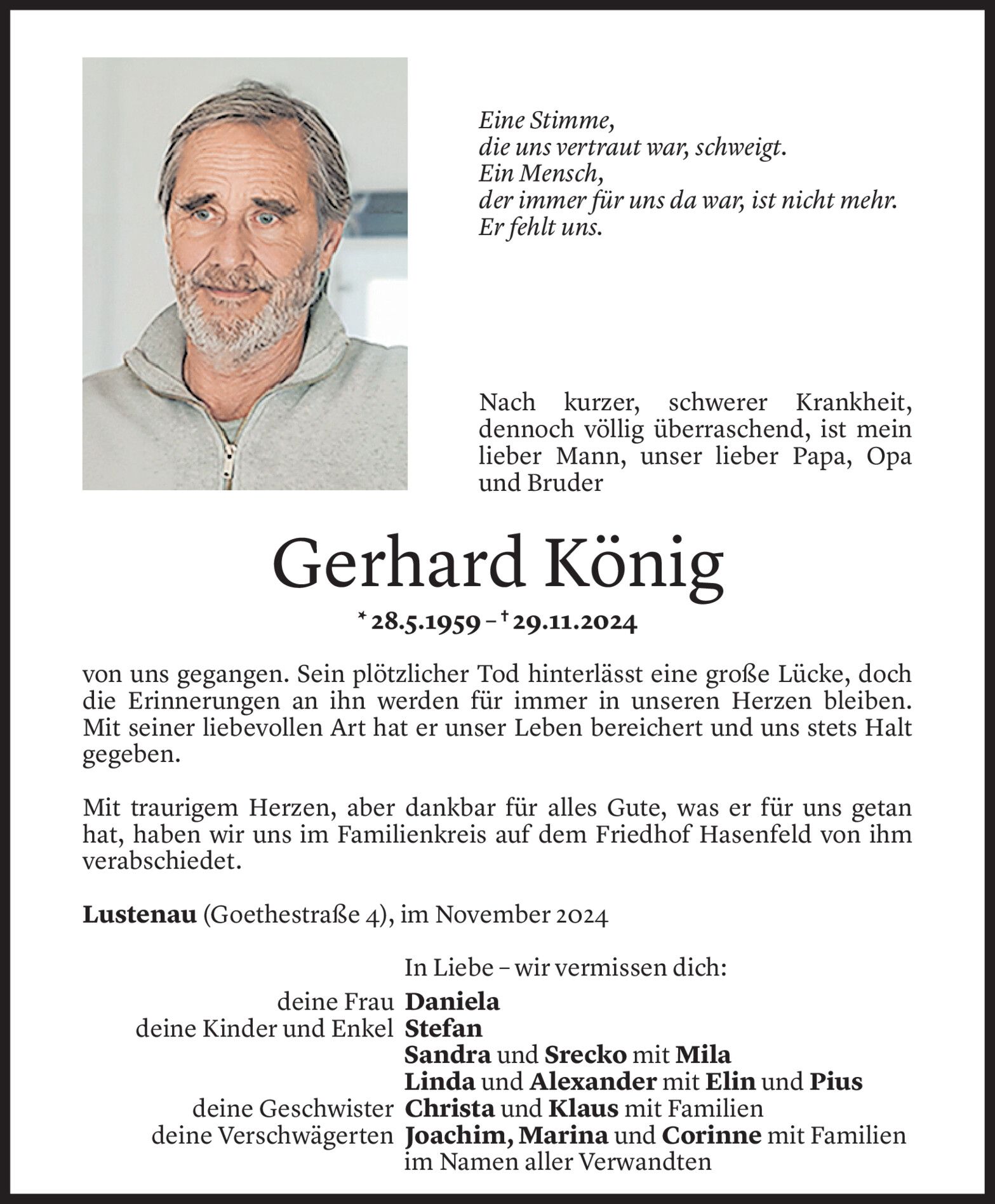 Eine Stimme,
die uns vertraut war, schweigt.
Ein Mensch,
der immer für uns da war, ist nicht mehr.
Er fehlt uns.

Nach kurzer, schwerer Krankheit, dennoch völlig überraschend, ist mein lieber Mann, unser lieber Papa, Opa und Bruder

Gerhard König

* 28.5.1959 – † 29.11.2024

von uns gegangen. Sein plötzlicher Tod hinterlässt eine große Lücke, doch die Erinnerungen an ihn werden für immer in unseren Herzen bleiben. Mit seiner liebevollen Art hat er unser Leben bereichert und uns stets Halt gegeben.

Mit traurigem Herzen, aber dankbar für alles Gute, was er für uns getan hat, haben wir uns im Familienkreis auf dem Friedhof Hasenfeld von ihm verabschiedet.

Lustenau (Goethestraße 4), im November 2024

In Liebe – wir vermissen dich:

deine Frau Daniela
deine Kinder und Enkel Stefan
Sandra und Srecko mit Mila
Linda und Alexander mit Elin und Pius
deine Geschwister Christa und Klaus mit Familien
deine Verschwägerten Joachim, Marina und Corinne mit Familien
im Namen aller Verwandten